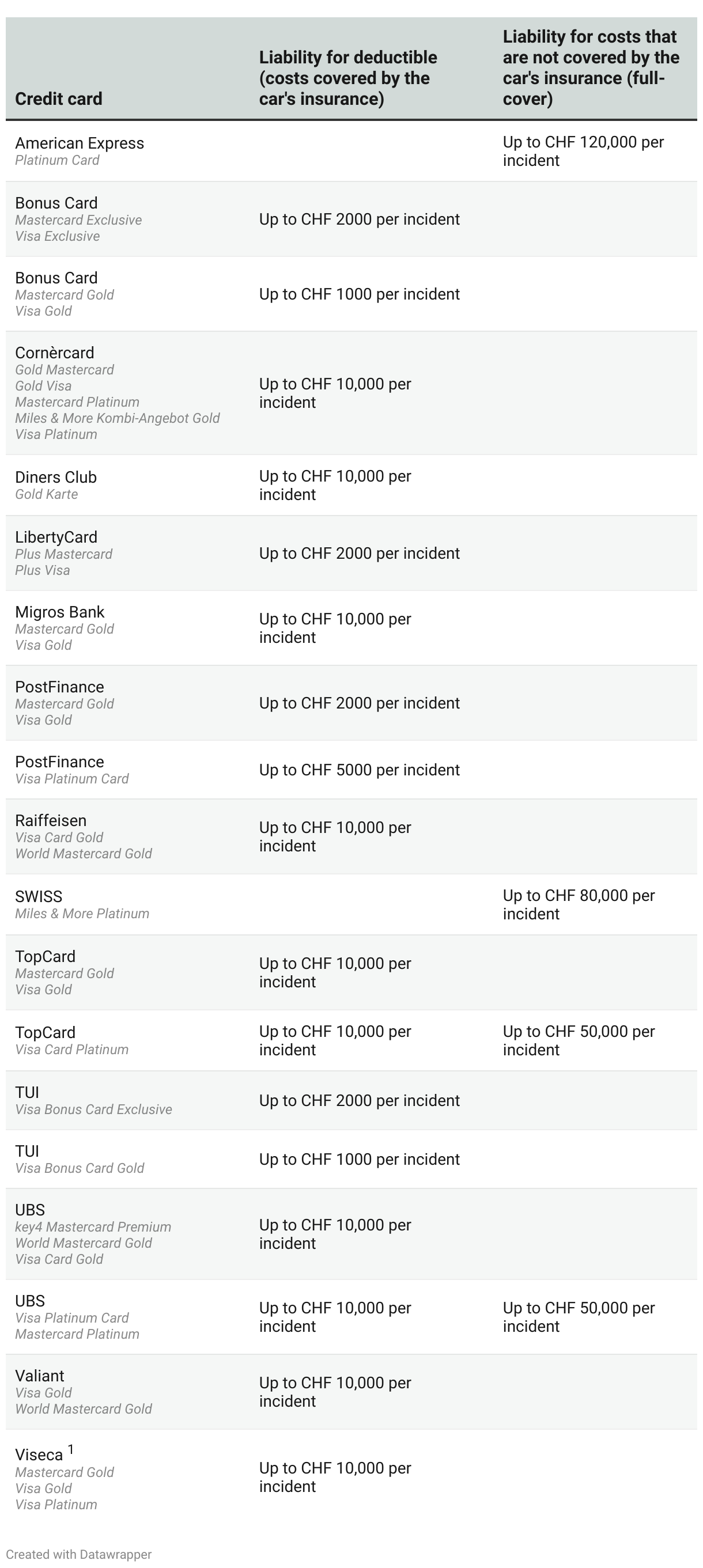 | Credit card | Liability for deductible (costs covered by the car's insurance) | Liability for costs that are not covered by the car's insurance (full-cover) |
|---|---|---|
| American Express Platinum Card | | Up to CHF 120,000 per incident |
| Bonus Card Mastercard Exclusive Visa Exclusive | Up to CHF 2000 per incident | |
| Bonus Card Mastercard Gold Visa Gold | Up to CHF 1000 per incident | |
| Cornèrcard Gold Mastercard Gold Visa Mastercard Platinum Miles & More Kombi-Angebot Gold Visa Platinum | Up to CHF 10,000 per incident | |
| Diners Club Gold Karte | Up to CHF 10,000 per incident | |
| LibertyCard Plus Mastercard Plus Visa | Up to CHF 2000 per incident | |
| Migros Bank Mastercard Gold Visa Gold | Up to CHF 10,000 per incident | |
| PostFinance Mastercard Gold Visa Gold | Up to CHF 2000 per incident | |
| PostFinance Visa Platinum Card | Up to CHF 5000 per incident | |
| Raiffeisen Visa Card Gold World Mastercard Gold | Up to CHF 10,000 per incident | |
| SWISS Miles & More Platinum | | Up to CHF 80,000 per incident |
| TopCard Mastercard Gold Visa Gold | Up to CHF 10,000 per incident | |
| TopCard Visa Card Platinum | Up to CHF 10,000 per incident | Up to CHF 50,000 per incident |
| TUI Visa Bonus Card Exclusive | Up to CHF 2000 per incident | |
| TUI Visa Bonus Card Gold | Up to CHF 1000 per incident | |
| UBS key4 Mastercard Premium World Mastercard Gold Visa Card Gold | Up to CHF 10,000 per incident | |
| UBS Visa Platinum Card Mastercard Platinum | Up to CHF 10,000 per incident | Up to CHF 50,000 per incident |
| Valiant Visa Gold World Mastercard Gold | Up to CHF 10,000 per incident | |
| Viseca $^1$ Mastercard Gold Visa Gold Visa Platinum | Up to CHF 10,000 per incident | |

Created with Datawrapper